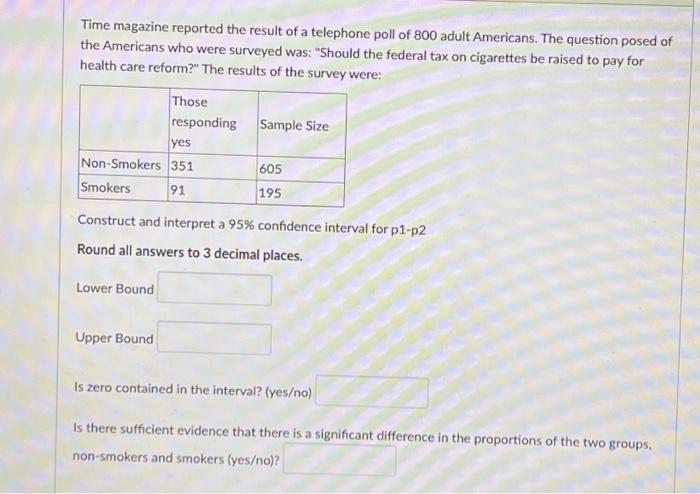 Time magazine reported the result of a telephone poll of 800 adult Americans. The question posed of the Americans who were surveyed was: "Should the federal tax on cigarettes be raised to pay for health care reform?" The results of the survey were:

| | Those responding yes | Sample Size |
|---|---|---|
| Non-Smokers | 351 | 605 |
| Smokers | 91 | 195 |

Construct and interpret a 95% confidence interval for p1-p2

Round all answers to 3 decimal places.

Lower Bound

Upper Bound

Is zero contained in the interval? (yes/no)

Is there sufficient evidence that there is a significant difference in the proportions of the two groups, non-smokers and smokers (yes/no)?